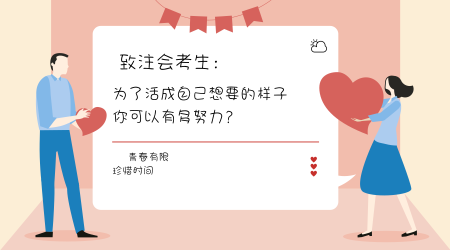 致注会考生：

为了活成自己想要的样子
你可以有多努力？

青春有限
珍惜时间